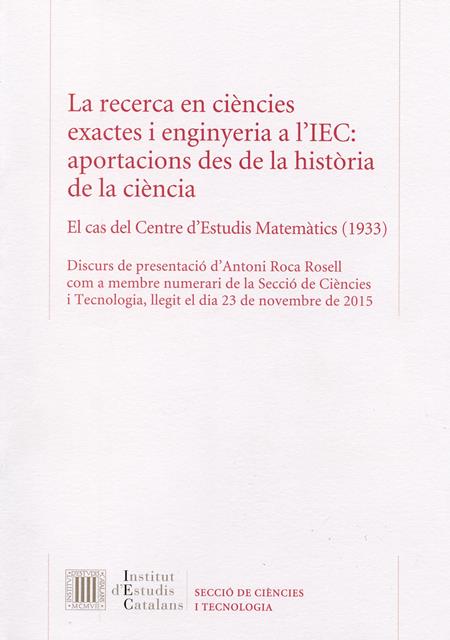 La recerca en ciències exactes i enginyeria a l'IEC: aportacions des de la història de la ciència

El cas del Centre d'Estudis Matemàtics (1933)

Discurs de presentació d'Antoni Roca Rosell com a membre numerari de la Secció de Ciències i Tecnologia, llegit el dia 23 de novembre de 2015

Institut
d'Estudis
Catalans

SECCIÓ DE CIÈNCIES
I TECNOLOGIA